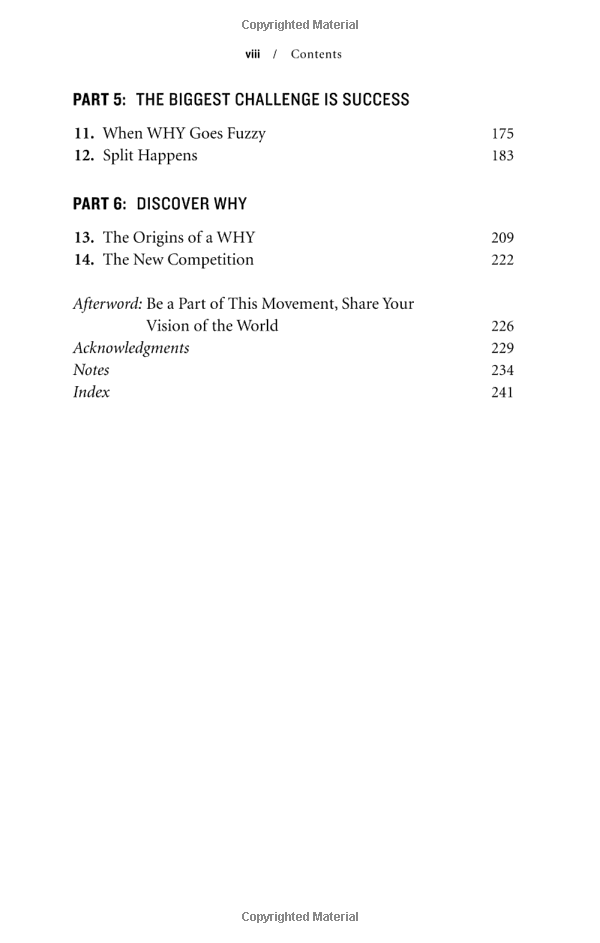 Copyrighted Material

viii / Contents

PART 5: THE BIGGEST CHALLENGE IS SUCCESS

11. When WHY Goes Fuzzy 175
12. Split Happens 183

PART 6: DISCOVER WHY

13. The Origins of a WHY 209
14. The New Competition 222

Afterword: Be a Part of This Movement, Share Your Vision of the World 226
Acknowledgments 229
Notes 234
Index 241

Copyrighted Material